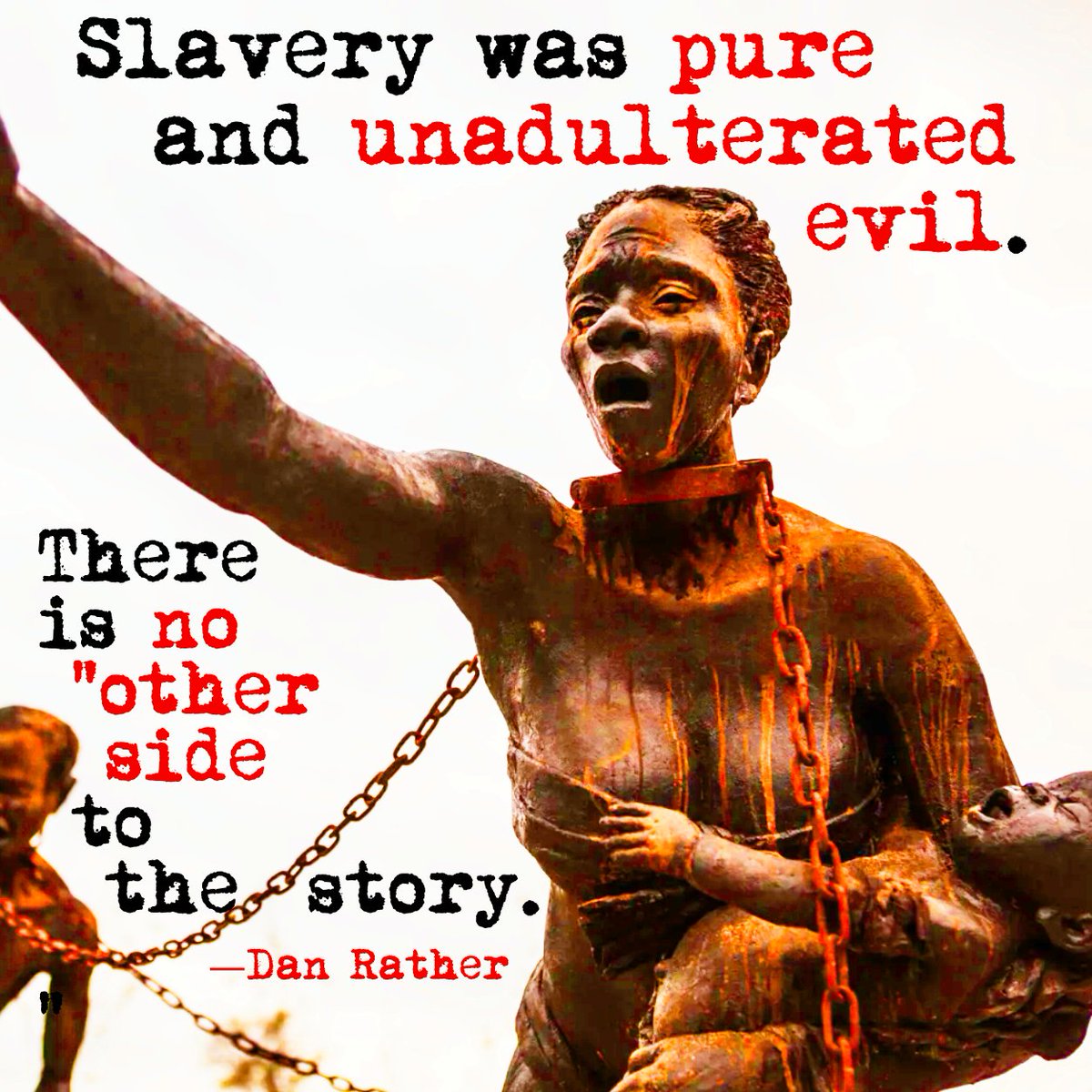 Slavery was pure and unadulterated evil.

There is no "other side to the story.

—Dan Rather

"